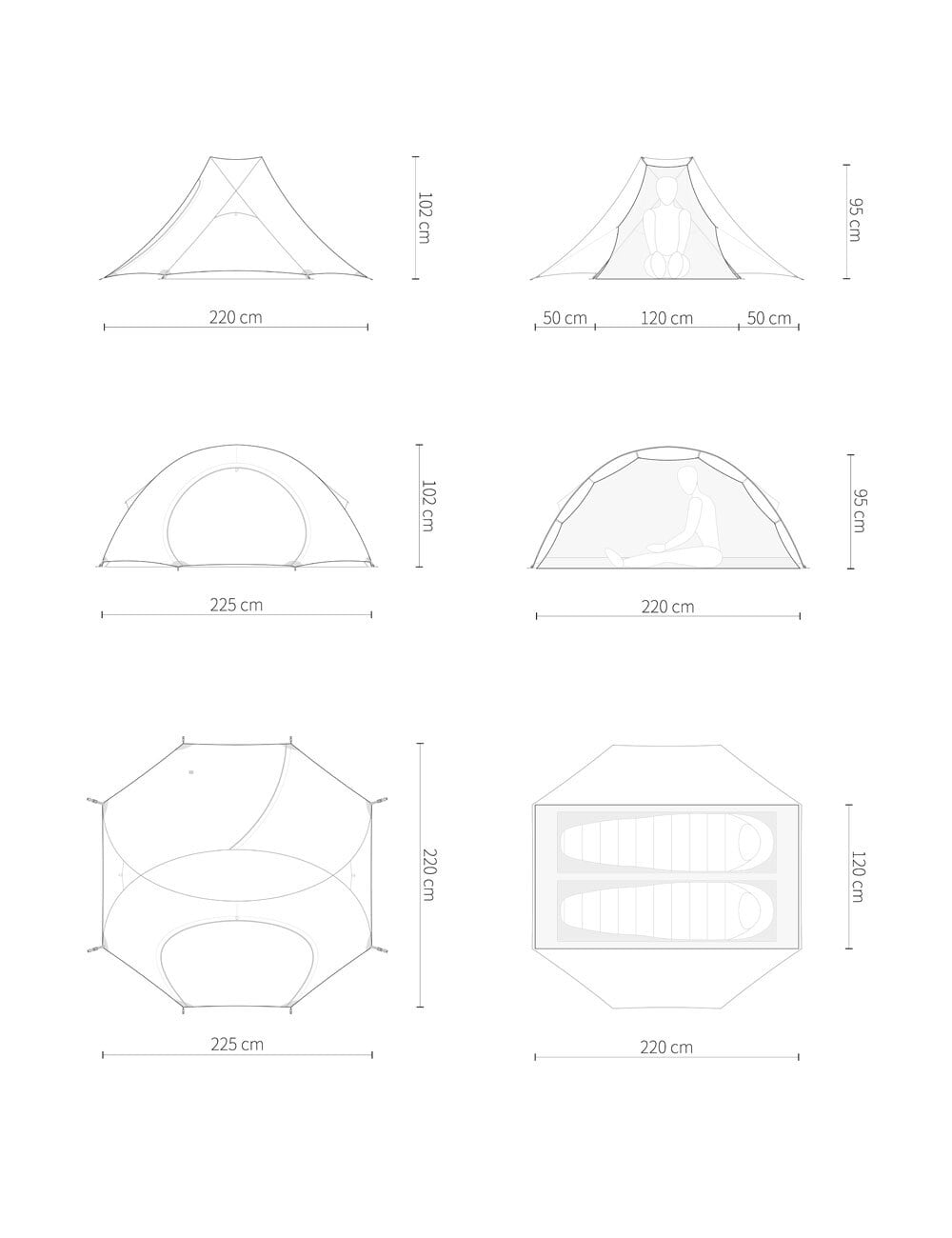 102 cm

220 cm

95 cm

50 cm 120 cm 50 cm

102 cm

225 cm

95 cm

220 cm

220 cm

225 cm

120 cm

220 cm